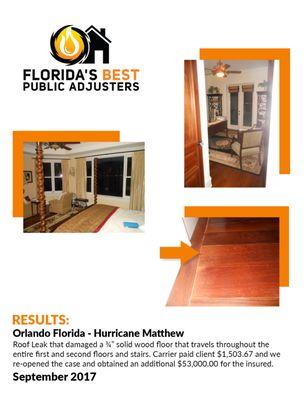 FLORIDA'S BEST
PUBLIC ADJUSTERS

RESULTS:
Orlando Florida - Hurricane Matthew
Roof Leak that damaged a ¾" solid wood floor that travels throughout the entire first and second floors and stairs. Carrier paid client \$1,503.67 and we re-opened the case and obtained an additional \$53,000.00 for the insured.
September 2017